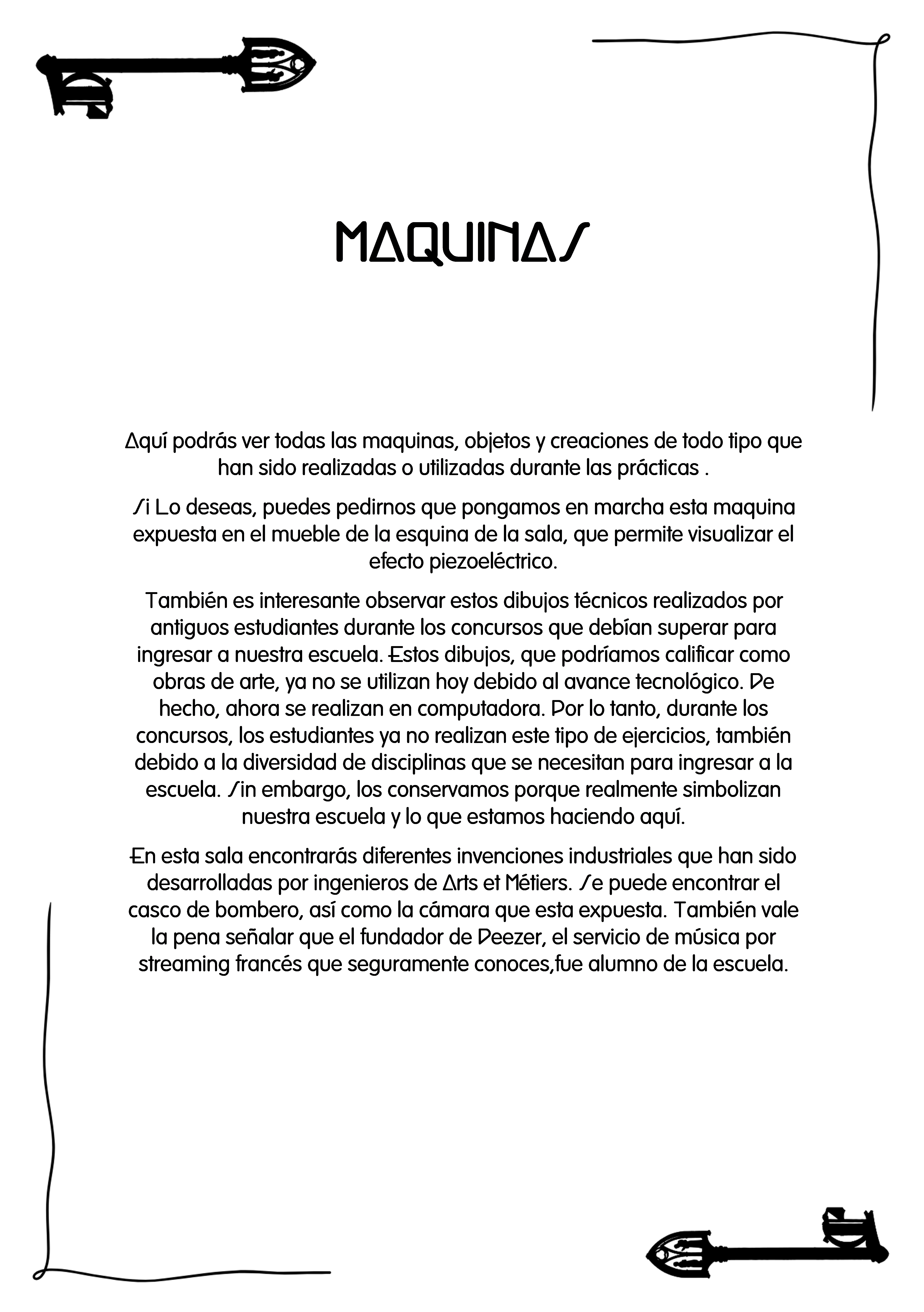 MAQUINAS

Aquí podrás ver todas las maquinas, objetos y creaciones de todo tipo que han sido realizadas o utilizadas durante las prácticas .

Si Lo deseas, puedes pedirnos que pongamos en marcha esta maquina expuesta en el mueble de la esquina de la sala, que permite visualizar el efecto piezoeléctrico.

También es interesante observar estos dibujos técnicos realizados por antiguos estudiantes durante los concursos que debían superar para ingresar a nuestra escuela. Estos dibujos, que podríamos calificar como obras de arte, ya no se utilizan hoy debido al avance tecnológico. De hecho, ahora se realizan en computadora. Por lo tanto, durante los concursos, los estudiantes ya no realizan este tipo de ejercicios, también debido a la diversidad de disciplinas que se necesitan para ingresar a la escuela. Sin embargo, los conservamos porque realmente simbolizan nuestra escuela y lo que estamos haciendo aquí.

En esta sala encontrarás diferentes invenciones industriales que han sido desarrolladas por ingenieros de Arts et Métiers. Se puede encontrar el casco de bombero, así como la cámara que esta expuesta. También vale la pena señalar que el fundador de Deezer, el servicio de música por streaming francés que seguramente conoces,fue alumno de la escuela.